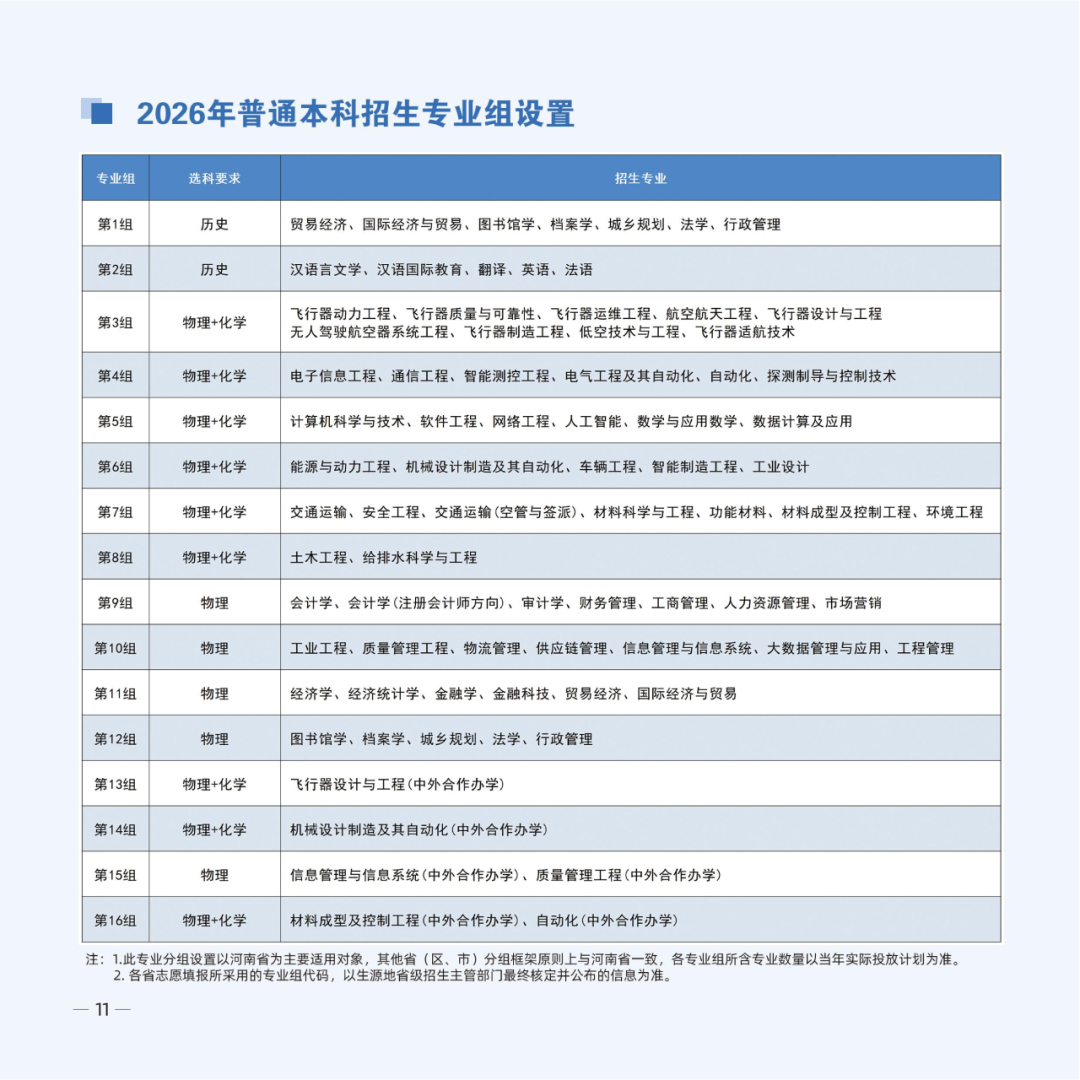 2026年普通本科招生专业组设置

| 专业组 | 选科要求 | 招生专业 |
|---|---|---|
| 第1组 | 历史 | 贸易经济、国际经济与贸易、图书馆学、档案学、城乡规划、法学、行政管理 |
| 第2组 | 历史 | 汉语言文学、汉语国际教育、翻译、英语、法语 |
| 第3组 | 物理+化学 | 飞行器动力工程、飞行器质量与可靠性、飞行器运维工程、航空航天工程、飞行器设计与工程 无人驾驶航空器系统工程、飞行器制造工程、低空技术与工程、飞行器适航技术 |
| 第4组 | 物理+化学 | 电子信息工程、通信工程、智能测控工程、电气工程及其自动化、自动化、探测制导与控制技术 |
| 第5组 | 物理+化学 | 计算机科学与技术、软件工程、网络工程、人工智能、数学与应用数学、数据计算及应用 |
| 第6组 | 物理+化学 | 能源与动力工程、机械设计制造及其自动化、车辆工程、智能制造工程、工业设计 |
| 第7组 | 物理+化学 | 交通运输、安全工程、交通运输(空管与签派)、材料科学与工程、功能材料、材料成型及控制工程、环境工程 |
| 第8组 | 物理+化学 | 土木工程、给排水科学与工程 |
| 第9组 | 物理 | 会计学、会计学(注册会计师方向)、审计学、财务管理、工商管理、人力资源管理、市场营销 |
| 第10组 | 物理 | 工业工程、质量管理工程、物流管理、供应链管理、信息管理与信息系统、大数据管理与应用、工程管理 |
| 第11组 | 物理 | 经济学、经济统计学、金融学、金融科技、贸易经济、国际经济与贸易 |
| 第12组 | 物理 | 图书馆学、档案学、城乡规划、法学、行政管理 |
| 第13组 | 物理+化学 | 飞行器设计与工程(中外合作办学) |
| 第14组 | 物理+化学 | 机械设计制造及其自动化(中外合作办学) |
| 第15组 | 物理 | 信息管理与信息系统(中外合作办学)、质量管理工程(中外合作办学) |
| 第16组 | 物理+化学 | 材料成型及控制工程(中外合作办学)、自动化(中外合作办学) |

注:1.此专业分组设置以河南省为主要适用对象,其他省(区、市)分组框架原则上与河南省一致,各专业组所含专业数量以当年实际投放计划为准。
2.各省志愿填报所采用的专业组代码,以生源地省级招生主管部门最终核定并公布的信息为准。

— 11 —